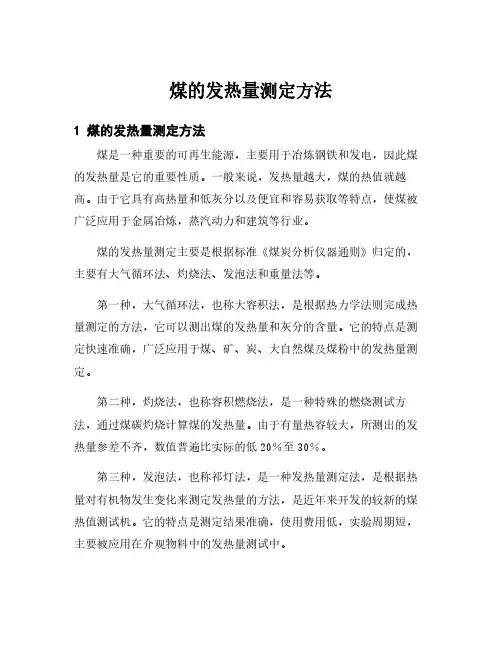 煤的发热量测定方法

1 煤的发热量测定方法

煤是一种重要的可再生能源，主要用于冶炼钢铁和发电，因此煤的发热量是它的重要性质。一般来说，发热量越大，煤的热值就越高。由于它具有高热量和低灰分以及便宜和容易获取等特点，使煤被广泛应用于金属冶炼，蒸汽动力和建筑等行业。

煤的发热量测定主要是根据标准《煤炭分析仪器通则》归定的，主要有大气循环法、灼烧法、发泡法和重量法等。

第一种，大气循环法，也称大容积法，是根据热力学法则完成热量测定的方法，它可以测出煤的发热量和灰分的含量。它的特点是测定快速准确，广泛应用于煤、矿、炭、大自然煤及煤粉中的发热量测定。

第二种，灼烧法，也称容积燃烧法，是一种特殊的燃烧测试方法，通过煤碳灼烧计算煤的发热量。由于有量热容较大，所测出的发热量参差不齐，数值普遍比实际的低 20%至 30%。

第三种，发泡法，也称祁灯法，是一种发热量测定法，是根据热量对有机物发生变化来测定发热量的方法，是近年来开发的较新的煤热值测试机。它的特点是测定结果准确，使用费用低，实验周期短，主要被应用在介观物料中的发热量测试中。